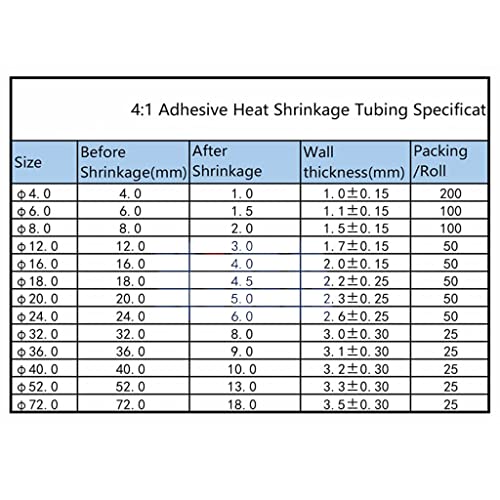 4:1 Adhesive Heat Shrinkage Tubing Specificat

| Size | Before Shrinkage(mm) | After Shrinkage | Wall thickness(mm) | Packing /Roll |
|---|---|---|---|---|
| φ4.0 | 4.0 | 1.0 | 1.0±0.15 | 200 |
| φ6.0 | 6.0 | 1.5 | 1.1±0.15 | 100 |
| φ8.0 | 8.0 | 2.0 | 1.5±0.15 | 100 |
| φ12.0 | 12.0 | 3.0 | 1.7±0.15 | 50 |
| φ16.0 | 16.0 | 4.0 | 2.0±0.15 | 50 |
| φ18.0 | 18.0 | 4.5 | 2.2±0.25 | 50 |
| φ20.0 | 20.0 | 5.0 | 2.3±0.25 | 50 |
| φ24.0 | 24.0 | 6.0 | 2.6±0.25 | 50 |
| φ32.0 | 32.0 | 8.0 | 3.0±0.30 | 25 |
| φ36.0 | 36.0 | 9.0 | 3.1±0.30 | 25 |
| φ40.0 | 40.0 | 10.0 | 3.2±0.30 | 25 |
| φ52.0 | 52.0 | 13.0 | 3.3±0.30 | 25 |
| φ72.0 | 72.0 | 18.0 | 3.5±0.30 | 25 |